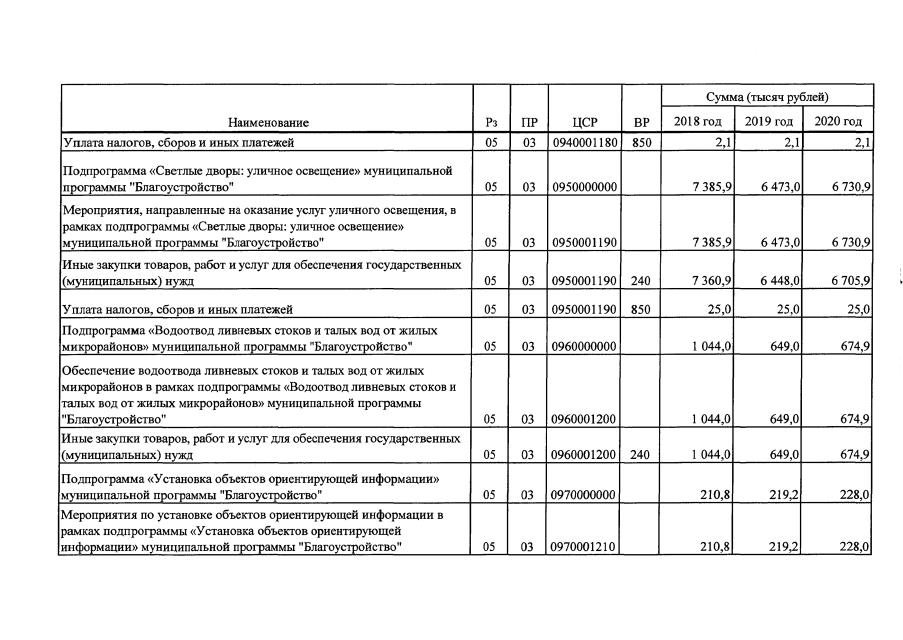 | Наименование | Рз | ПР | ЦСР | ВР | Сумма (тысяч рублей) 2018 год | 2019 год | 2020 год |
|---|---|---|---|---|---|---|---|
| Уплата налогов, сборов и иных платежей | 05 | 03 | 0940001180 | 850 | 2,1 | 2,1 | 2,1 |
| Подпрограмма «Светлые дворы: уличное освещение» муниципальной программы "Благоустройство" | 05 | 03 | 0950000000 | | 7 385,9 | 6 473,0 | 6 730,9 |
| Мероприятия, направленные на оказание услуг уличного освещения, в рамках подпрограммы «Светлые дворы: уличное освещение» муниципальной программы "Благоустройство" | 05 | 03 | 0950001190 | | 7 385,9 | 6 473,0 | 6 730,9 |
| Иные закупки товаров, работ и услуг для обеспечения государственных (муниципальных) нужд | 05 | 03 | 0950001190 | 240 | 7 360,9 | 6 448,0 | 6 705,9 |
| Уплата налогов, сборов и иных платежей | 05 | 03 | 0950001190 | 850 | 25,0 | 25,0 | 25,0 |
| Подпрограмма «Водоотвод ливневых стоков и талых вод от жилых микрорайонов» муниципальной программы "Благоустройство" | 05 | 03 | 0960000000 | | 1 044,0 | 649,0 | 674,9 |
| Обеспечение водоотвода ливневых стоков и талых вод от жилых микрорайонов в рамках подпрограммы «Водоотвод ливневых стоков и талых вод от жилых микрорайонов» муниципальной программы "Благоустройство" | 05 | 03 | 0960001200 | | 1 044,0 | 649,0 | 674,9 |
| Иные закупки товаров, работ и услуг для обеспечения государственных (муниципальных) нужд | 05 | 03 | 0960001200 | 240 | 1 044,0 | 649,0 | 674,9 |
| Подпрограмма «Установка объектов ориентирующей информации» муниципальной программы "Благоустройство" | 05 | 03 | 0970000000 | | 210,8 | 219,2 | 228,0 |
| Мероприятия по установке объектов ориентирующей информации в рамках подпрограммы «Установка объектов ориентирующей информации» муниципальной программы "Благоустройство" | 05 | 03 | 0970001210 | | 210,8 | 219,2 | 228,0 |